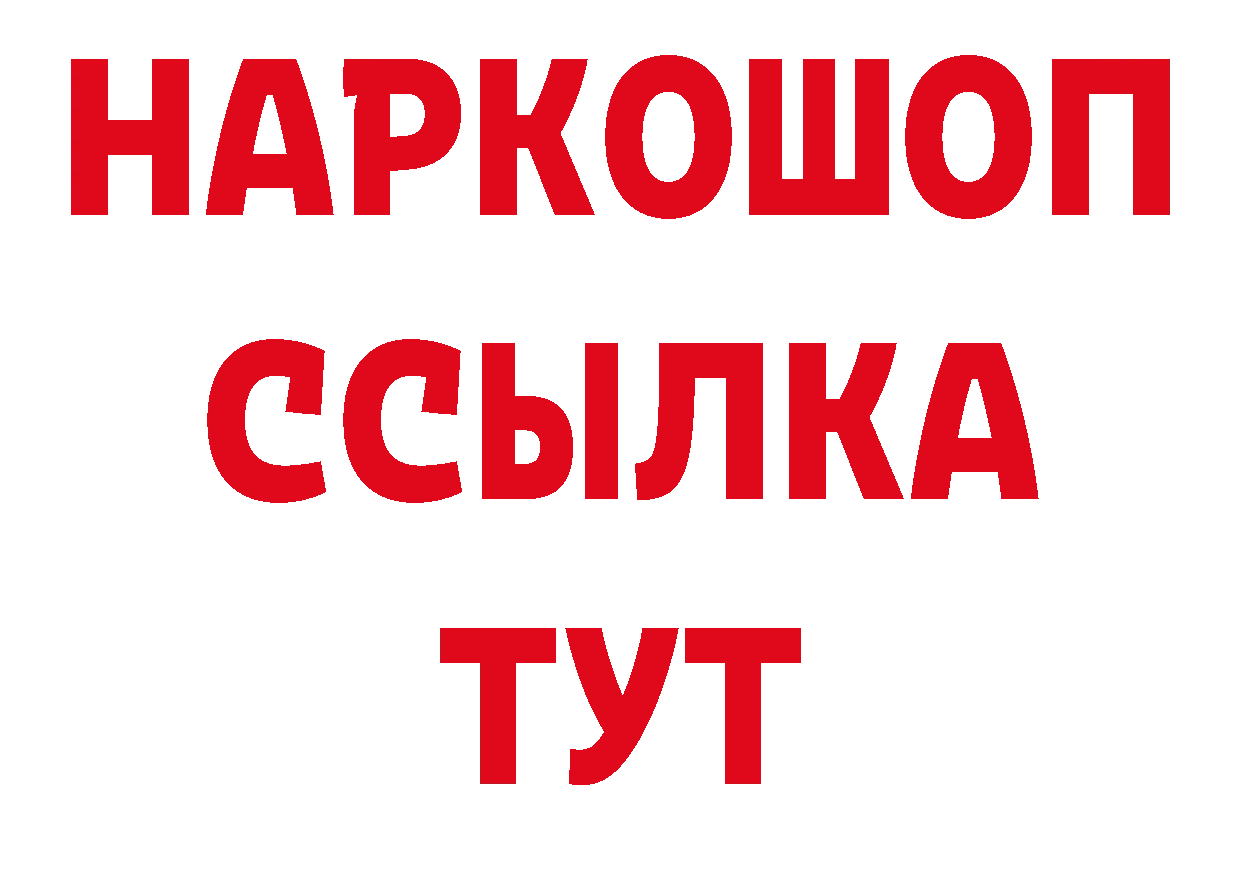 НАРКОШОП
ССЫЛКА
ТУТ